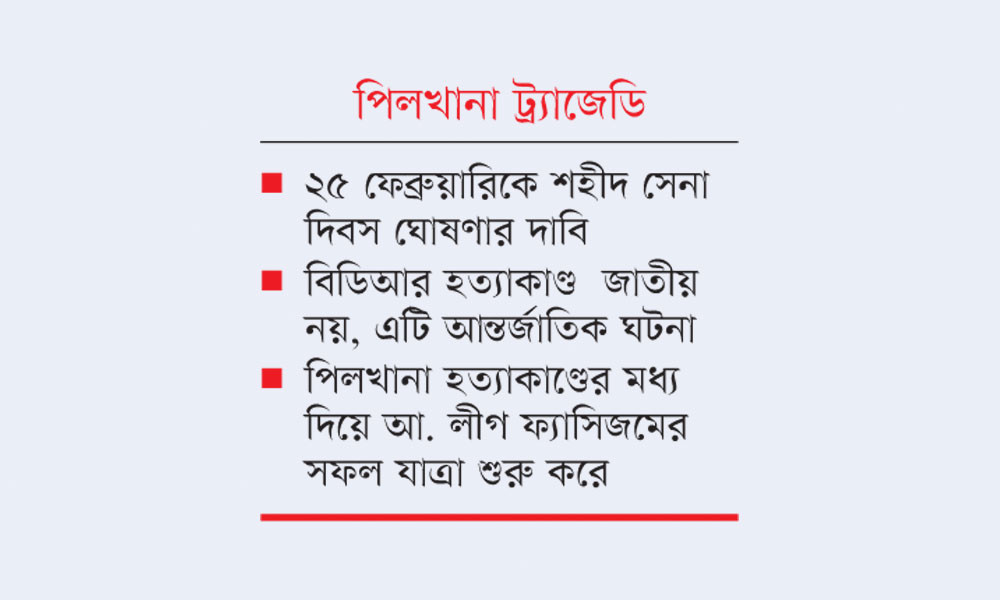 পিলখানা ট্র্যাজেডি

■ ২৫ ফেব্রুয়ারিকে শহীদ সেনা দিবস ঘোষণার দাবি

■ বিডিআর হত্যাকাণ্ড জাতীয় নয়, এটি আন্তর্জাতিক ঘটনা

■ পিলখানা হত্যাকাণ্ডের মধ্য দিয়ে আ. লীগ ফ্যাসিজমের সফল যাত্রা শুরু করে